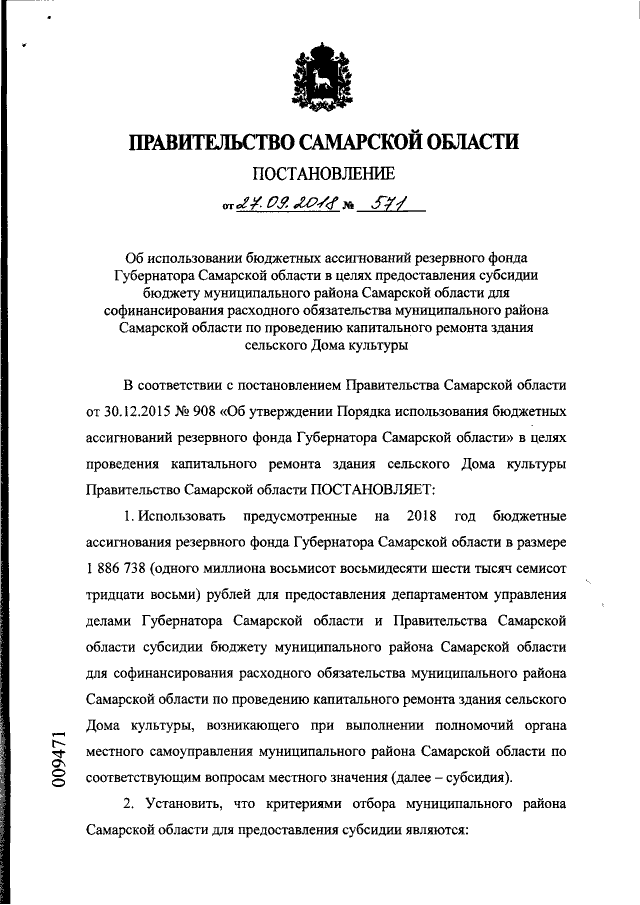 ПРАВИТЕЛЬСТВО САМАРСКОЙ ОБЛАСТИ

ПОСТАНОВЛЕНИЕ

от 27.09.2018 № 571

Об использовании бюджетных ассигнований резервного фонда Губернатора Самарской области в целях предоставления субсидии бюджету муниципального района Самарской области для софинансирования расходного обязательства муниципального района Самарской области по проведению капитального ремонта здания сельского Дома культуры

В соответствии с постановлением Правительства Самарской области от 30.12.2015 № 908 «Об утверждении Порядка использования бюджетных ассигнований резервного фонда Губернатора Самарской области» в целях проведения капитального ремонта здания сельского Дома культуры Правительство Самарской области ПОСТАНОВЛЯЕТ:

1. Использовать предусмотренные на 2018 год бюджетные ассигнования резервного фонда Губернатора Самарской области в размере 1 886 738 (одного миллиона восьмисот восьмидесяти шести тысяч семисот тридцати восьми) рублей для предоставления департаментом управления делами Губернатора Самарской области и Правительства Самарской области субсидии бюджету муниципального района Самарской области для софинансирования расходного обязательства муниципального района Самарской области по проведению капитального ремонта здания сельского Дома культуры, возникающего при выполнении полномочий органа местного самоуправления муниципального района Самарской области по соответствующим вопросам местного значения (далее – субсидия).

2. Установить, что критериями отбора муниципального района Самарской области для предоставления субсидии являются:

009471